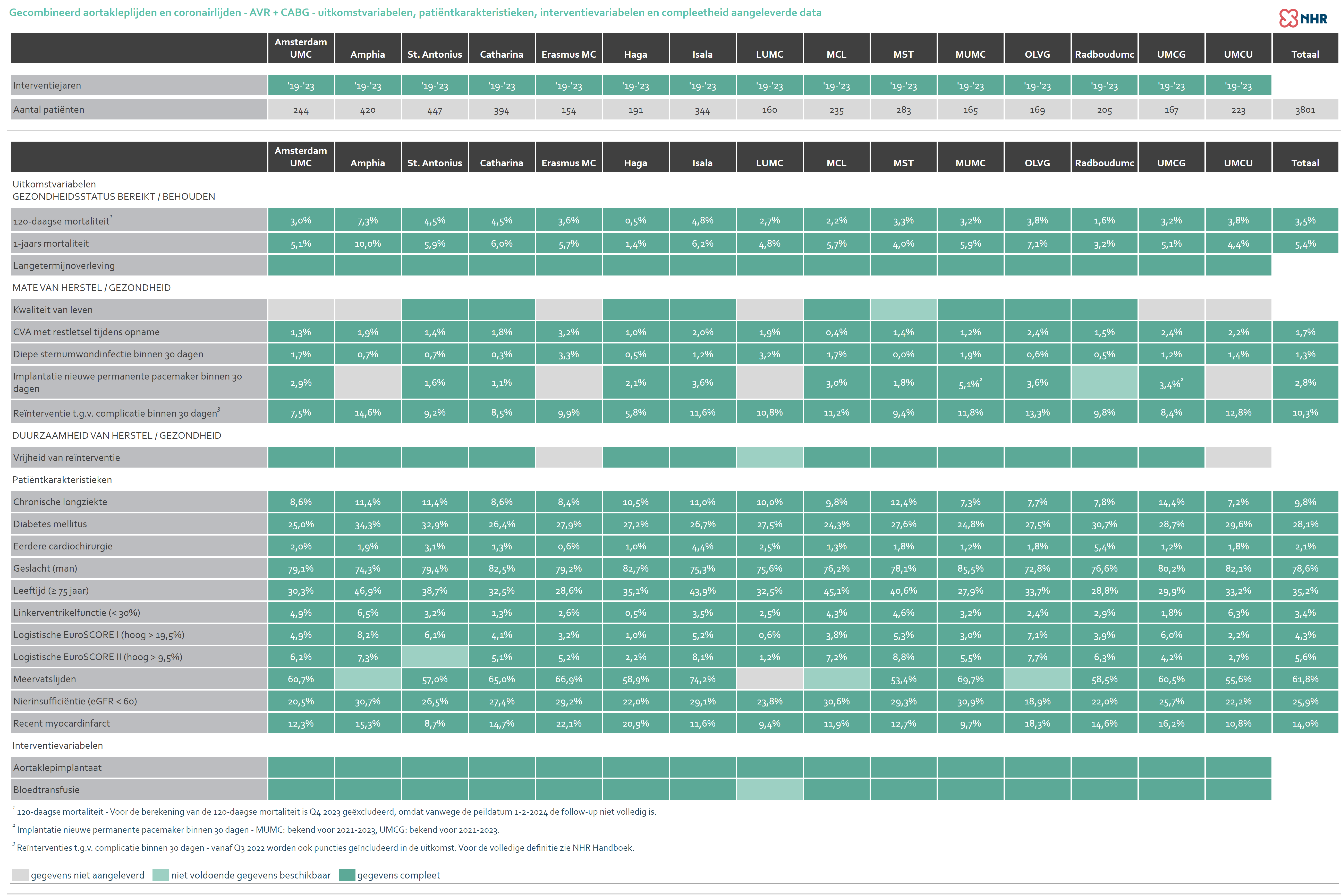 Gecombineerd aortakleplijden en coronairlijden - AVR + CABG - uitkomstvariabelen, patiëntkarakteristieken, interventievariabelen en compleetheid aangeleverde data

NHR

| | Amsterdam UMC | Amphia | St. Antonius | Catharina | Erasmus MC | Haga | Isala | LUMC | MCL | MST | MUMC | OLVG | Radboudumc | UMCG | UMCU | Totaal |
|---|---|---|---|---|---|---|---|---|---|---|---|---|---|---|---|---|
| Interventiejaren | '19-'23 | '19-'23 | '19-'23 | '19-'23 | '19-'23 | '19-'23 | '19-'23 | '19-'23 | '19-'23 | '19-'23 | '19-'23 | '19-'23 | '19-'23 | '19-'23 | '19-'23 | |
| Aantal patiënten | 244 | 420 | 447 | 394 | 154 | 191 | 344 | 160 | 235 | 283 | 165 | 169 | 205 | 167 | 223 | 3801 |

| | Amsterdam UMC | Amphia | St. Antonius | Catharina | Erasmus MC | Haga | Isala | LUMC | MCL | MST | MUMC | OLVG | Radboudumc | UMCG | UMCU | Totaal |
|---|---|---|---|---|---|---|---|---|---|---|---|---|---|---|---|---|
| Uitkomstvariabelen GEZONDHEIDSSTATUS BEREIKT / BEHOUDEN | | | | | | | | | | | | | | | | |
| 120-daagse mortaliteit$^1$ | 3,0% | 7,3% | 4,5% | 4,5% | 3,6% | 0,5% | 4,8% | 2,7% | 2,2% | 3,3% | 3,2% | 3,8% | 1,6% | 3,2% | 3,8% | 3,5% |
| 1-jaars mortaliteit | 5,1% | 10,0% | 5,9% | 6,0% | 5,7% | 1,4% | 6,2% | 4,8% | 5,7% | 4,0% | 5,9% | 7,1% | 3,2% | 5,1% | 4,4% | 5,4% |
| Langetermijnoverleving | | | | | | | | | | | | | | | | |
| MATE VAN HERSTEL / GEZONDHEID | | | | | | | | | | | | | | | | |
| Kwaliteit van leven | | | | | | | | | | | | | | | | |
| CVA met restletsel tijdens opname | 1,3% | 1,9% | 1,4% | 1,8% | 3,2% | 1,0% | 2,0% | 1,9% | 0,4% | 1,4% | 1,2% | 2,4% | 1,5% | 2,4% | 2,2% | 1,7% |
| Diepe sternumwondinfectie binnen 30 dagen | 1,7% | 0,7% | 0,7% | 0,3% | 3,3% | 0,5% | 1,2% | 3,2% | 1,7% | 0,0% | 1,9% | 0,6% | 0,5% | 1,2% | 1,4% | 1,3% |
| Implantatie nieuwe permanente pacemaker binnen 30 dagen | 2,9% | | 1,6% | 1,1% | | 2,1% | 3,6% | | 3,0% | 1,8% | 5,1%$^2$ | 3,6% | | 3,4%$^2$ | | 2,8% |
| Reïnterventie t.g.v. complicatie binnen 30 dagen$^3$ | 7,5% | 14,6% | 9,2% | 8,5% | 9,9% | 5,8% | 11,6% | 10,8% | 11,2% | 9,4% | 11,8% | 13,3% | 9,8% | 8,4% | 12,8% | 10,3% |
| DUURZAAMHEID VAN HERSTEL / GEZONDHEID | | | | | | | | | | | | | | | | |
| Vrijheid van reïnterventie | | | | | | | | | | | | | | | | |
| Patiëntkarakteristieken | | | | | | | | | | | | | | | | |
| Chronische longziekte | 8,6% | 11,4% | 11,4% | 8,6% | 8,4% | 10,5% | 11,0% | 10,0% | 9,8% | 12,4% | 7,3% | 7,7% | 7,8% | 14,4% | 7,2% | 9,8% |
| Diabetes mellitus | 25,0% | 34,3% | 32,9% | 26,4% | 27,9% | 27,2% | 26,7% | 27,5% | 24,3% | 27,6% | 24,8% | 27,5% | 30,7% | 28,7% | 29,6% | 28,1% |
| Eerdere cardiochirurgie | 2,0% | 1,9% | 3,1% | 1,3% | 0,6% | 1,0% | 4,4% | 2,5% | 1,3% | 1,8% | 1,2% | 1,8% | 5,4% | 1,2% | 1,8% | 2,1% |
| Geslacht (man) | 79,1% | 74,3% | 79,4% | 82,5% | 79,2% | 82,7% | 75,3% | 75,6% | 76,2% | 78,1% | 85,5% | 72,8% | 76,6% | 80,2% | 82,1% | 78,6% |
| Leeftijd (≥ 75 jaar) | 30,3% | 46,9% | 38,7% | 32,5% | 28,6% | 35,1% | 43,9% | 32,5% | 45,1% | 40,6% | 27,9% | 33,7% | 28,8% | 29,9% | 33,2% | 35,2% |
| Linkerventrikelfunctie (< 30%) | 4,9% | 6,5% | 3,2% | 1,3% | 2,6% | 0,5% | 3,5% | 2,5% | 4,3% | 4,6% | 3,2% | 2,4% | 2,9% | 1,8% | 6,3% | 3,4% |
| Logistische EuroSCORE I (hoog > 19,5%) | 4,9% | 8,2% | 6,1% | 4,1% | 3,2% | 1,0% | 5,2% | 0,6% | 3,8% | 5,3% | 3,0% | 7,1% | 3,9% | 6,0% | 2,2% | 4,3% |
| Logistische EuroSCORE II (hoog > 9,5%) | 6,2% | 7,3% | | 5,1% | 5,2% | 2,2% | 8,1% | 1,2% | 7,2% | 8,8% | 5,5% | 7,7% | 6,3% | 4,2% | 2,7% | 5,6% |
| Meervatslijden | 60,7% | | 57,0% | 65,0% | 66,9% | 58,9% | 74,2% | | | 53,4% | 69,7% | | 58,5% | 60,5% | 55,6% | 61,8% |
| Nierinsufficiëntie (eGFR < 60) | 20,5% | 30,7% | 26,5% | 27,4% | 29,2% | 22,0% | 29,1% | 23,8% | 30,6% | 29,3% | 30,9% | 18,9% | 22,0% | 25,7% | 22,2% | 25,9% |
| Recent myocardinfarct | 12,3% | 15,3% | 8,7% | 14,7% | 22,1% | 20,9% | 11,6% | 9,4% | 11,9% | 12,7% | 9,7% | 18,3% | 14,6% | 16,2% | 10,8% | 14,0% |
| Interventievariabelen | | | | | | | | | | | | | | | | |
| Aortaklepimplantaat | | | | | | | | | | | | | | | | |
| Bloedtransfusie | | | | | | | | | | | | | | | | |

$^1$ 120-daagse mortaliteit - Voor de berekening van de 120-daagse mortaliteit is Q4 2023 geëxcludeerd, omdat vanwege de peildatum 1-2-2024 de follow-up niet volledig is.

$^2$ Implantatie nieuwe permanente pacemaker binnen 30 dagen - MUMC: bekend voor 2021-2023, UMCG: bekend voor 2021-2023.

$^3$ Reïnterventies t.g.v. complicatie binnen 30 dagen - vanaf Q3 2022 worden ook puncties geïncludeerd in de uitkomst. Voor de volledige definitie zie NHR Handboek.

gegevens niet aangeleverd niet voldoende gegevens beschikbaar gegevens compleet